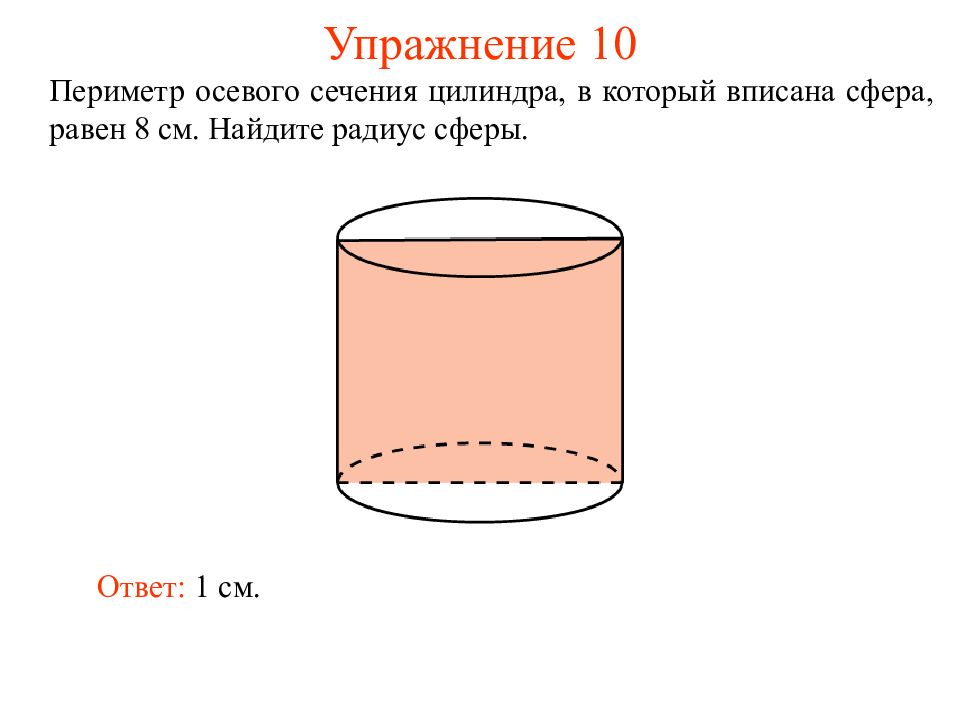 Упражнение 10

Периметр осевого сечения цилиндра, в который вписана сфера, равен 8 см. Найдите радиус сферы.

Ответ: 1 см.